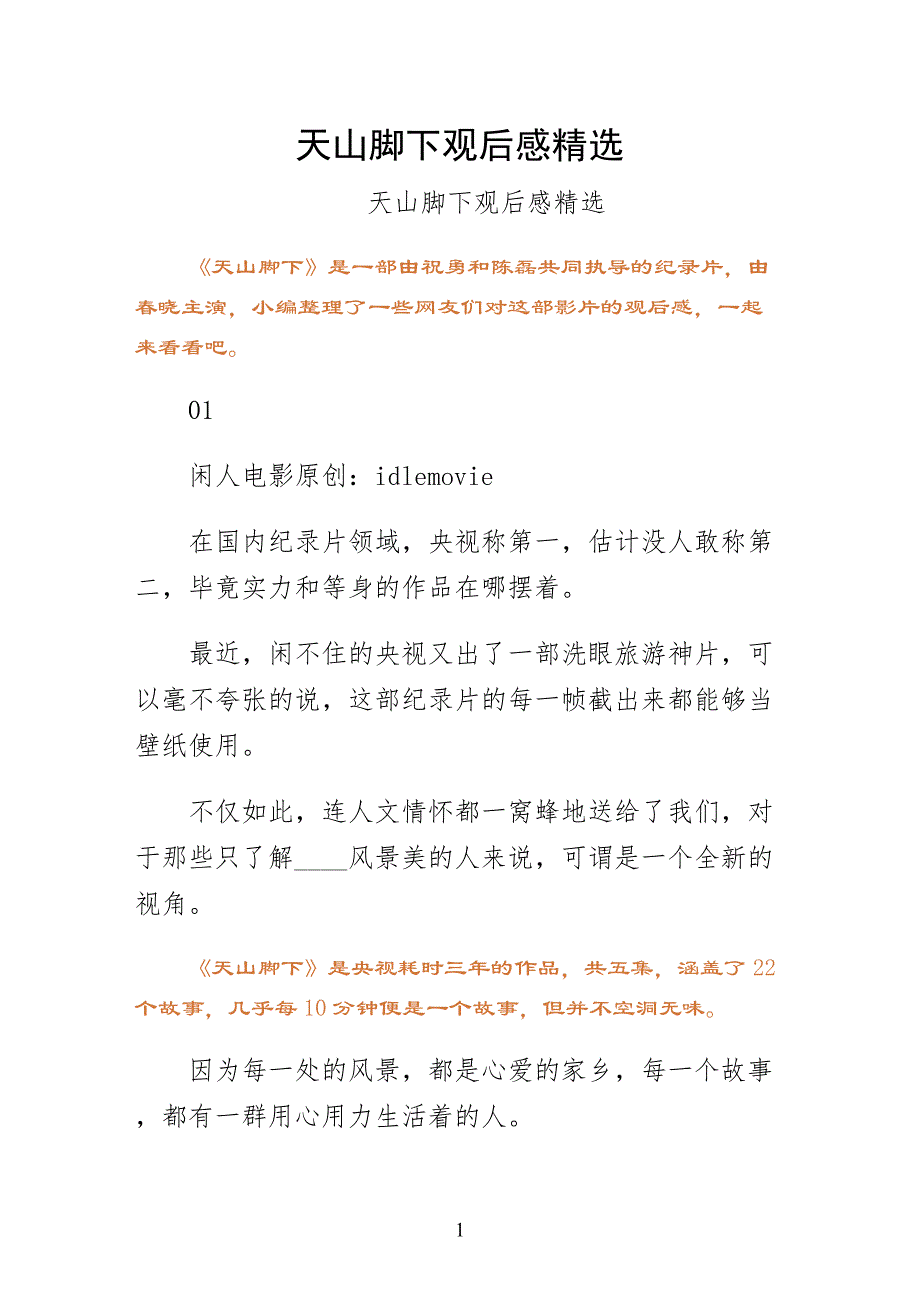 天山脚下观后感精选

天山脚下观后感精选

《天山脚下》是一部由祝勇和陈磊共同执导的纪录片，由春晓主演，小编整理了一些网友们对这部影片的观后感，一起来看看吧。

01

闲人电影原创：idlemovie

在国内纪录片领域，央视称第一，估计没人敢称第二，毕竟实力和等身的作品在哪摆着。

最近，闲不住的央视又出了一部洗眼旅游神片，可以毫不夸张的说，这部纪录片的每一帧截出来都能够当壁纸使用。

不仅如此，连人文情怀都一窝蜂地送给了我们，对于那些只了解____风景美的人来说，可谓是一个全新的视角。

《天山脚下》是央视耗时三年的作品，共五集，涵盖了22个故事，几乎每10分钟便是一个故事，但并不空洞无味。

因为每一处的风景，都是心爱的家乡，每一个故事，都有一群用心用力生活着的人。

1